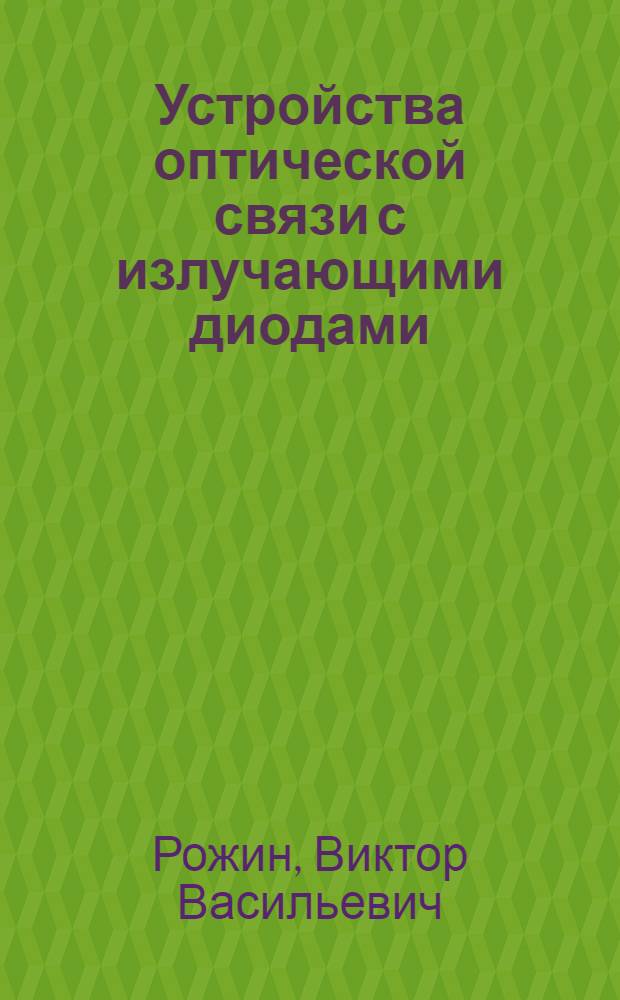 Устройства оптической связи с излучающими диодами

Рожин, Виктор Васильевич